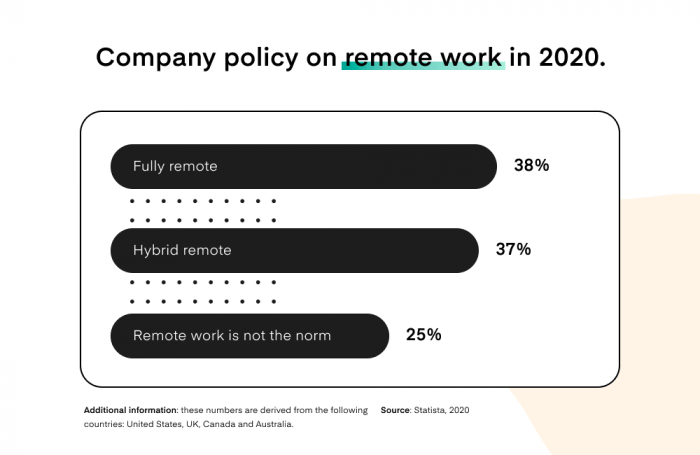 Company policy on remote work in 2020.

Fully remote 38%

Hybrid remote 37%

Remote work is not the norm 25%

Additional information: these numbers are derived from the following countries: United States, UK, Canada and Australia.

Source: Statista, 2020